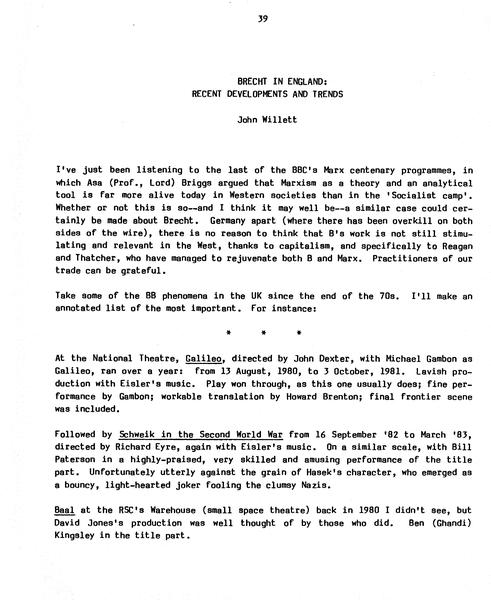 39

BRECHT IN ENGLAND:
RECENT DEVELOPMENTS AND TRENDS

John Willett

I've just been listening to the last of the BBC's Marx centenary programmes, in which Asa (Prof., Lord) Briggs argued that Marxism as a theory and an analytical tool is far more alive today in Western societies than in the 'Socialist camp'. Whether or not this is so--and I think it may well be--a similar case could certainly be made about Brecht. Germany apart (where there has been overkill on both sides of the wire), there is no reason to think that B's work is not still stimulating and relevant in the West, thanks to capitalism, and specifically to Reagan and Thatcher, who have managed to rejuvenate both B and Marx. Practitioners of our trade can be grateful.

Take some of the BB phenomena in the UK since the end of the 70s. I'll make an annotated list of the most important. For instance:

* * *

At the National Theatre, Galileo, directed by John Dexter, with Michael Gambon as Galileo, ran over a year: from 13 August, 1980, to 3 October, 1981. Lavish production with Eisler's music. Play won through, as this one usually does; fine performance by Gambon; workable translation by Howard Brenton; final frontier scene was included.

Followed by Schweik in the Second World War from 16 September '82 to March '83, directed by Richard Eyre, again with Eisler's music. On a similar scale, with Bill Paterson in a highly-praised, very skilled and amusing performance of the title part. Unfortunately utterly against the grain of Hasek's character, who emerged as a bouncy, light-hearted joker fooling the clumsy Nazis.

Baal at the RSC's Warehouse (small space theatre) back in 1980 I didn't see, but David Jones's production was well thought of by those who did. Ben (Ghandi) Kingsley in the title part.